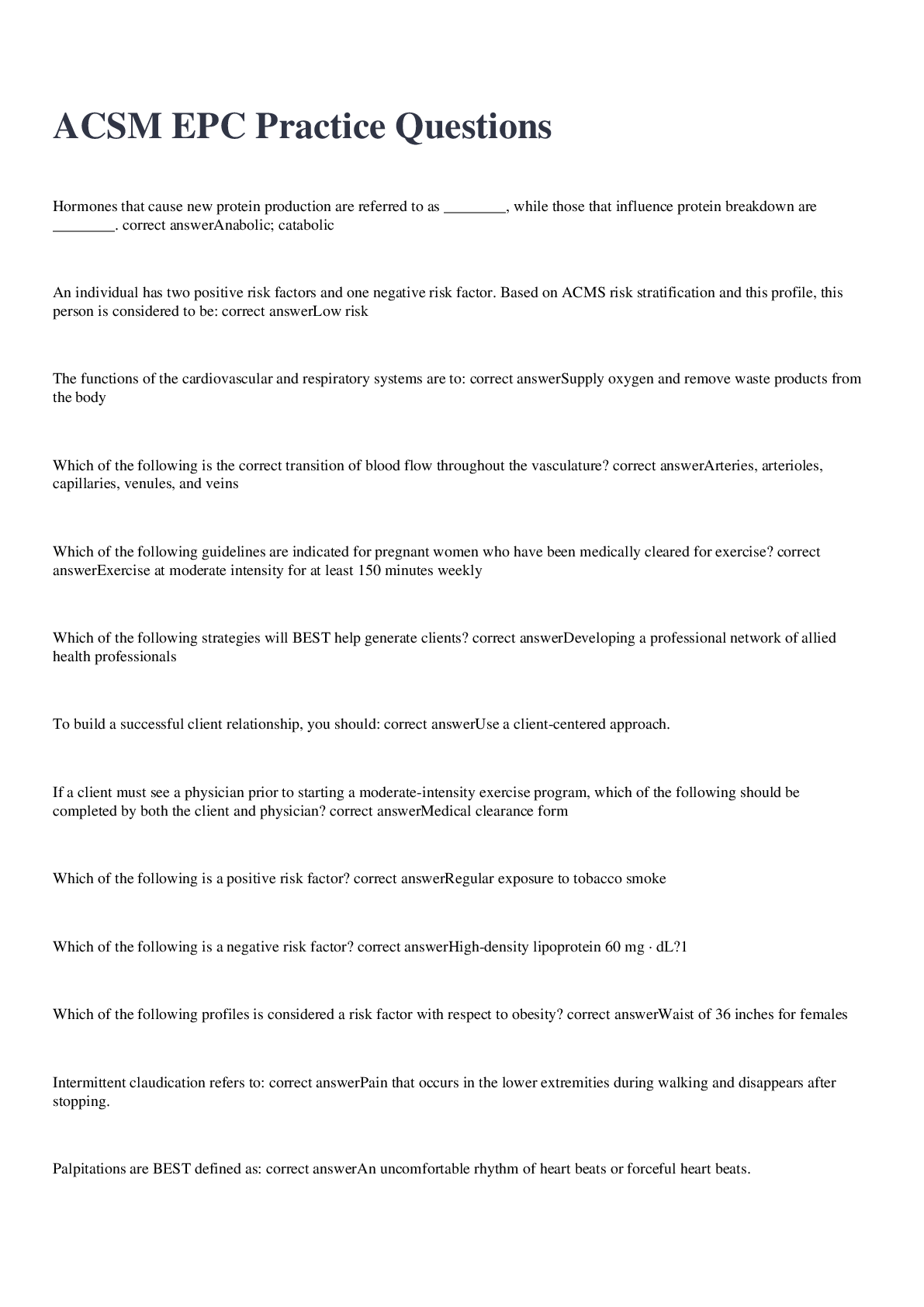 ACSM EPC Practice Questions

Hormones that cause new protein production are referred to as ________, while those that influence protein breakdown are ________. correct answerAnabolic; catabolic

An individual has two positive risk factors and one negative risk factor. Based on ACMS risk stratification and this profile, this person is considered to be: correct answerLow risk

The functions of the cardiovascular and respiratory systems are to: correct answerSupply oxygen and remove waste products from the body

Which of the following is the correct transition of blood flow throughout the vasculature? correct answerArteries, arterioles, capillaries, venules, and veins

Which of the following guidelines are indicated for pregnant women who have been medically cleared for exercise? correct answerExercise at moderate intensity for at least 150 minutes weekly

Which of the following strategies will BEST help generate clients? correct answerDeveloping a professional network of allied health professionals

To build a successful client relationship, you should: correct answerUse a client-centered approach.

If a client must see a physician prior to starting a moderate-intensity exercise program, which of the following should be completed by both the client and physician? correct answerMedical clearance form

Which of the following is a positive risk factor? correct answerRegular exposure to tobacco smoke

Which of the following is a negative risk factor? correct answerHigh-density lipoprotein 60 mg · dL?1

Which of the following profiles is considered a risk factor with respect to obesity? correct answerWaist of 36 inches for females

Intermittent claudication refers to: correct answerPain that occurs in the lower extremities during walking and disappears after stopping.

Palpitations are BEST defined as: correct answerAn uncomfortable rhythm of heart beats or forceful heart beats.